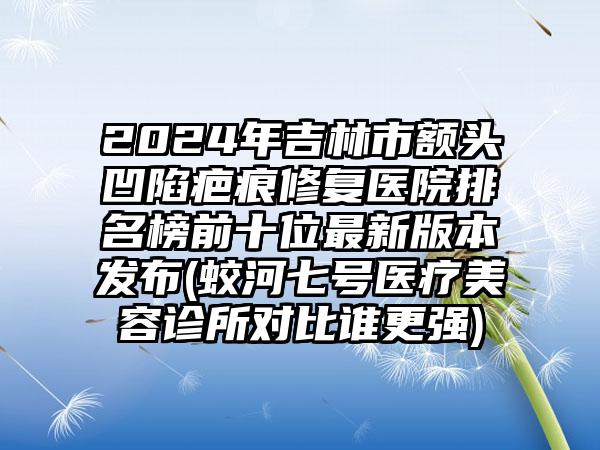 2024年吉林市额头凹陷疤痕修复医院排名榜前十位最新版本发布(蛟河七号医疗美容诊所对比谁更强)